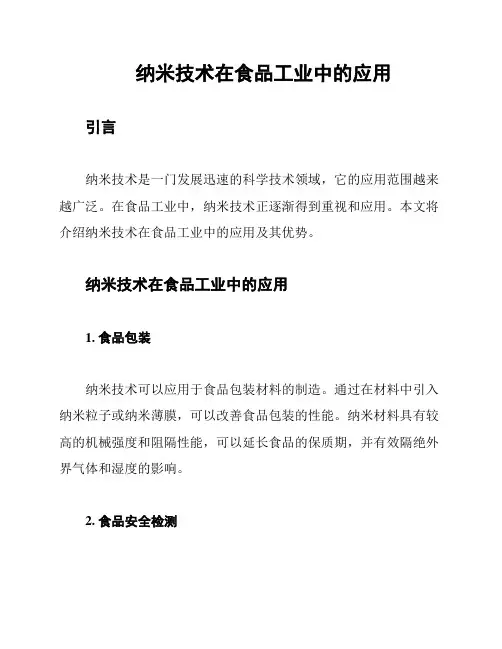 纳米技术在食品工业中的应用

引言

纳米技术是一门发展迅速的科学技术领域，它的应用范围越来越广泛。在食品工业中，纳米技术正逐渐得到重视和应用。本文将介绍纳米技术在食品工业中的应用及其优势。

纳米技术在食品工业中的应用

1. 食品包装

纳米技术可以应用于食品包装材料的制造。通过在材料中引入纳米粒子或纳米薄膜，可以改善食品包装的性能。纳米材料具有较高的机械强度和阻隔性能，可以延长食品的保质期，并有效隔绝外界气体和湿度的影响。

2. 食品安全检测